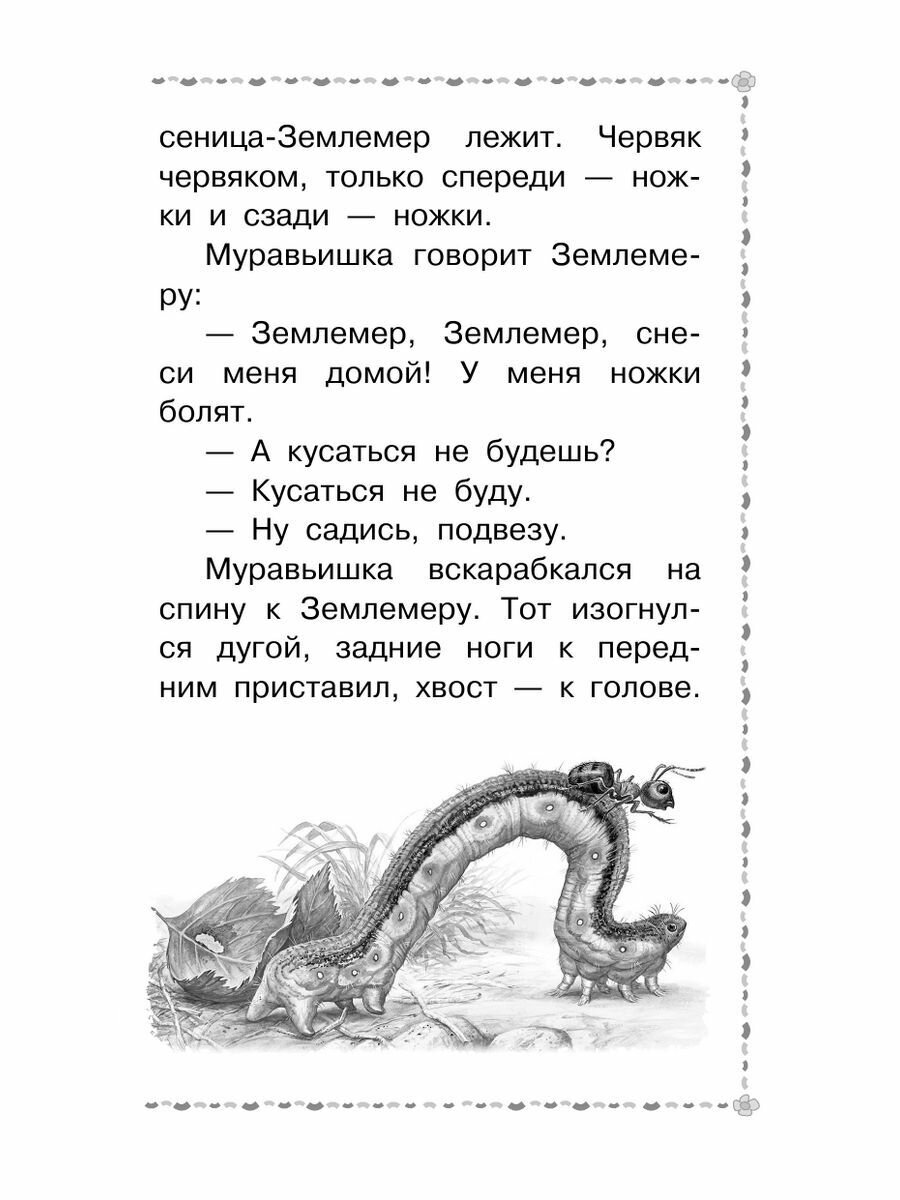 сеница-Землемер лежит. Червяк червяком, только спереди — ножки и сзади — ножки.

Муравьишка говорит Землемеру:

— Землемер, Землемер, снеси меня домой! У меня ножки болят.

— А кусаться не будешь?

— Кусаться не буду.

— Ну садись, подвезу.

Муравьишка вскарабкался на спину к Землемеру. Тот изогнулся дугой, задние ноги к передним приставил, хвост — к голове.